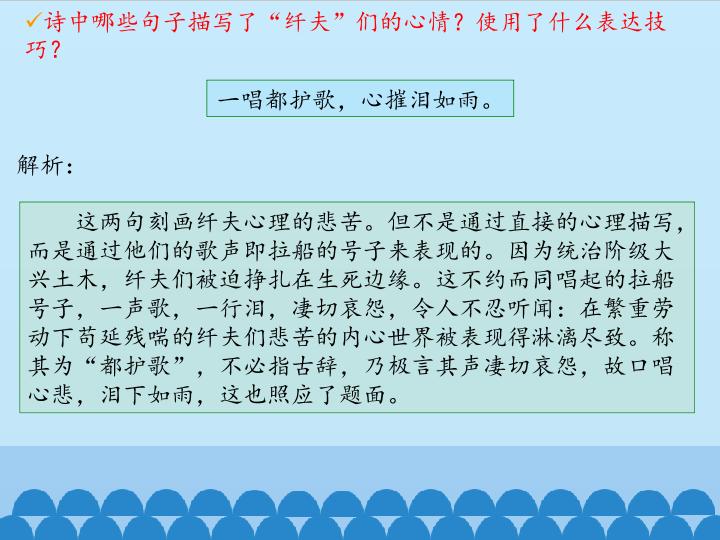 ✓诗中哪些句子描写了“纤夫”们的心情？使用了什么表达技巧？

一唱都护歌，心摧泪如雨。

解析：

这两句刻画纤夫心理的悲苦。但不是通过直接的心理描写，而是通过他们的歌声即拉船的号子来表现的。因为统治阶级大兴土木，纤夫们被迫挣扎在生死边缘。这不约而同唱起的拉船号子，一声歌，一行泪，凄切哀怨，令人不忍听闻：在繁重劳动下苟延残喘的纤夫们悲苦的内心世界被表现得淋漓尽致。称其为“都护歌”，不必指古辞，乃极言其声凄切哀怨，故口唱心悲，泪下如雨，这也照应了题面。